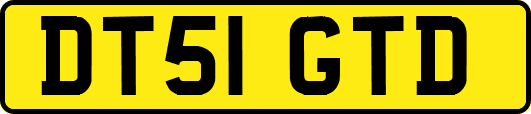 DT51 GTD